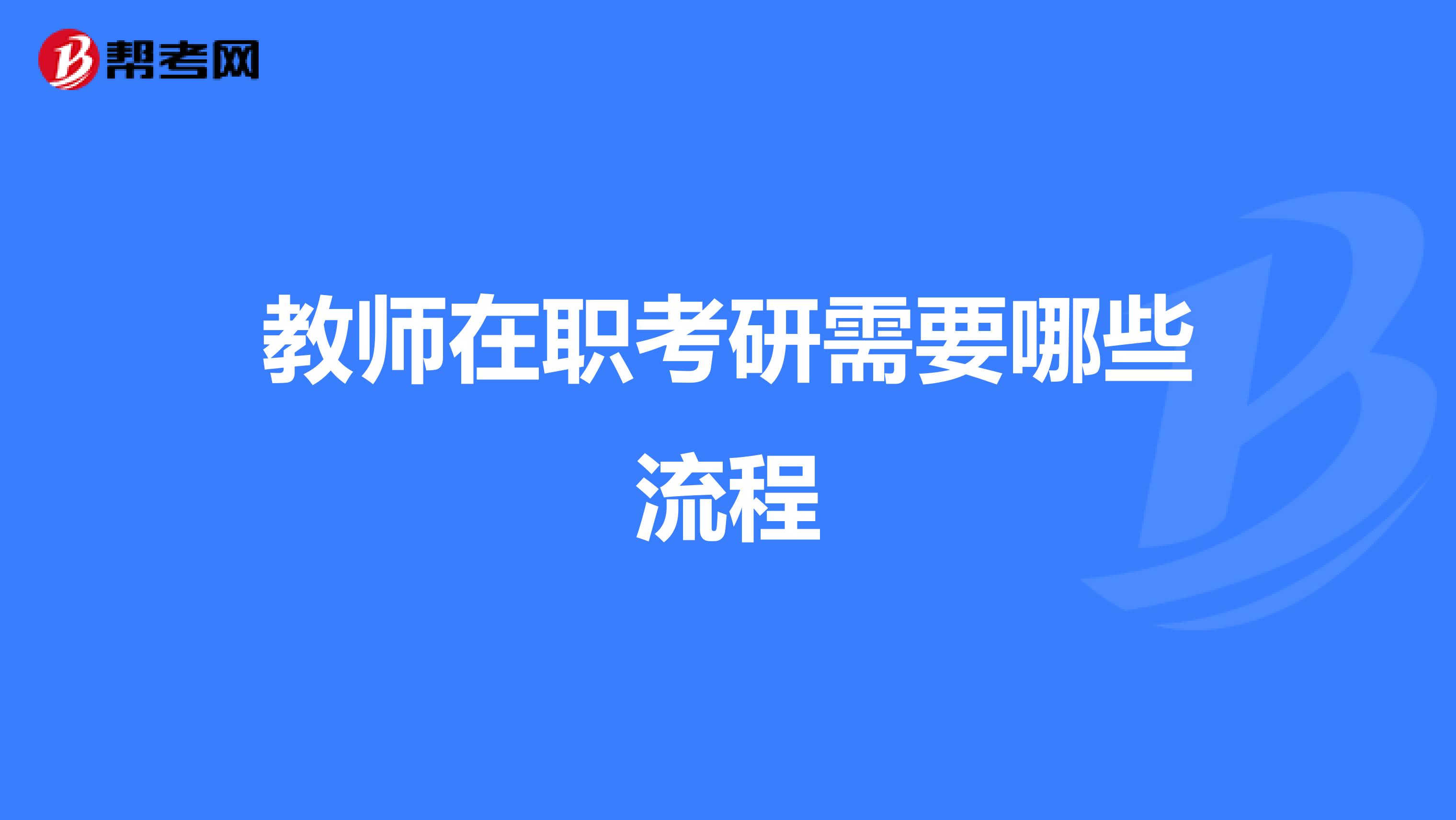 帮考网

教师在职考研需要哪些流程